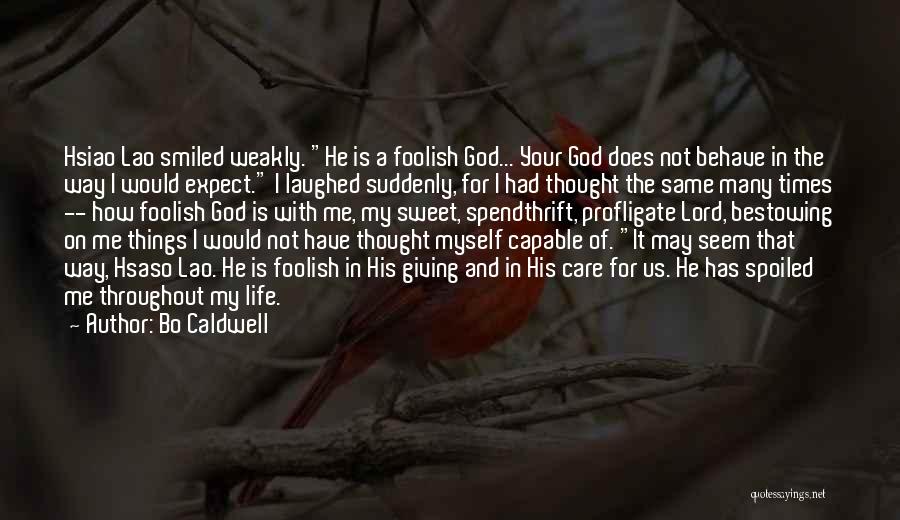 Hsiao Lao smiled weakly. "He is a foolish God... Your God does not behave in the way I would expect." I laughed suddenly, for I had thought the same many times -- how foolish God is with me, my sweet, spendthrift, profligate Lord, bestowing on me things I would not have thought myself capable of. "It may seem that way, Hsaso Lao. He is foolish in His giving and in His care for us. He has spoiled me throughout my life.

- Author: Bo Caldwell

quotessayings.net